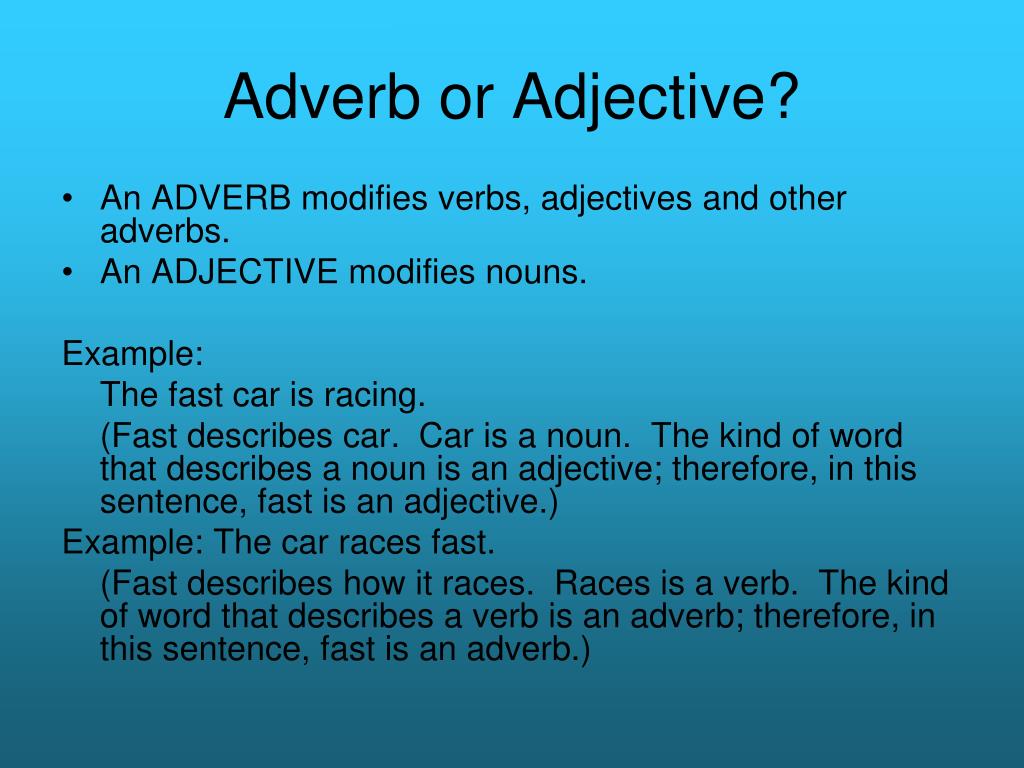 Adverb or Adjective?

• An ADVERB modifies verbs, adjectives and other adverbs.
• An ADJECTIVE modifies nouns.

Example:
The fast car is racing.
(Fast describes car.  Car is a noun.  The kind of word that describes a noun is an adjective; therefore, in this sentence, fast is an adjective.)
Example: The car races fast.
(Fast describes how it races.  Races is a verb.  The kind of word that describes a verb is an adverb; therefore, in this sentence, fast is an adverb.)